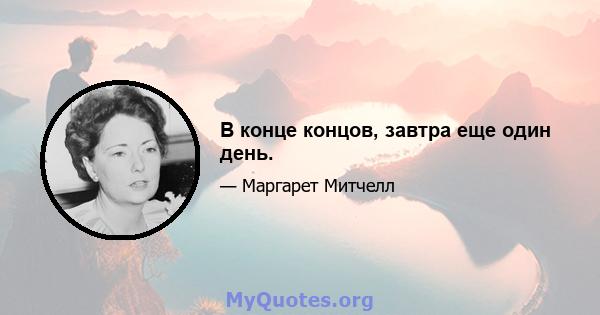 В конце концов, завтра еще один день.

— Маргарет Митчелл

MyQuotes.org